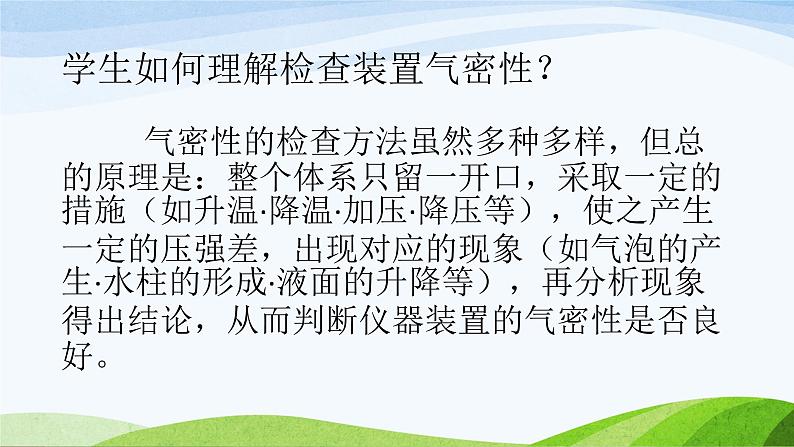 学生如何理解检查装置气密性？

气密性的检查方法虽然多种多样，但总的原理是：整个体系只留一开口，采取一定的措施（如升温·降温·加压·降压等），使之产生一定的压强差，出现对应的现象（如气泡的产生·水柱的形成·液面的升降等），再分析现象得出结论，从而判断仪器装置的气密性是否良好。